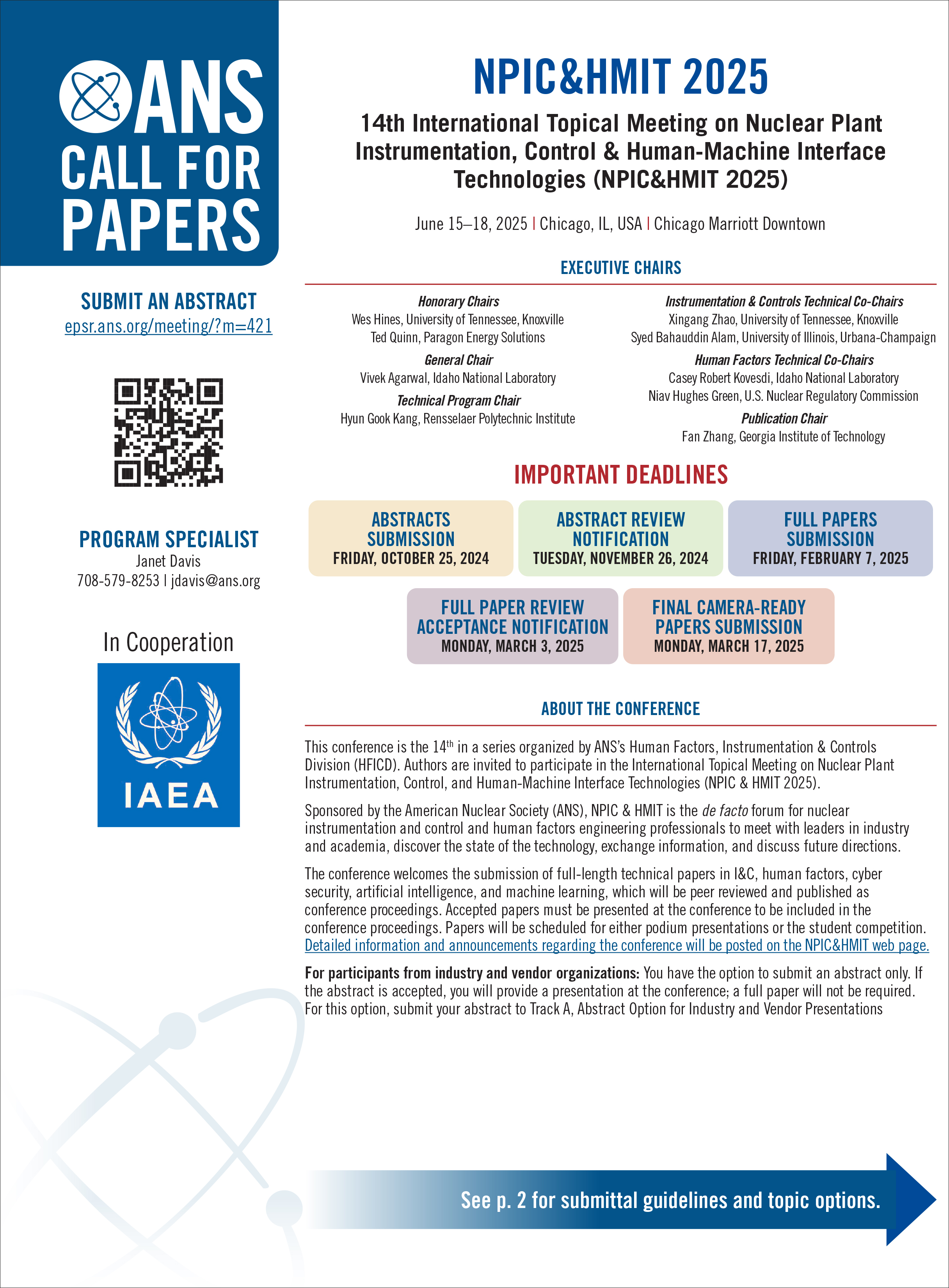 ANS
CALL FOR PAPERS

SUBMIT AN ABSTRACT
epsr.ans.org/meeting/?m=421

PROGRAM SPECIALIST
Janet Davis
708-579-8253 | jdavis@ans.org

In Cooperation

IAEA

NPIC&HMIT 2025

14th International Topical Meeting on Nuclear Plant Instrumentation, Control & Human-Machine Interface Technologies (NPIC&HMIT 2025)

June 15–18, 2025 | Chicago, IL, USA | Chicago Marriott Downtown

EXECUTIVE CHAIRS

Honorary Chairs
Wes Hines, University of Tennessee, Knoxville
Ted Quinn, Paragon Energy Solutions

General Chair
Vivek Agarwal, Idaho National Laboratory

Technical Program Chair
Hyun Gook Kang, Rensselaer Polytechnic Institute

Instrumentation & Controls Technical Co-Chairs
Xingang Zhao, University of Tennessee, Knoxville
Syed Bahauddin Alam, University of Illinois, Urbana-Champaign

Human Factors Technical Co-Chairs
Casey Robert Kovesdi, Idaho National Laboratory
Niav Hughes Green, U.S. Nuclear Regulatory Commission

Publication Chair
Fan Zhang, Georgia Institute of Technology

IMPORTANT DEADLINES

ABSTRACTS SUBMISSION
FRIDAY, OCTOBER 25, 2024

ABSTRACT REVIEW NOTIFICATION
TUESDAY, NOVEMBER 26, 2024

FULL PAPERS SUBMISSION
FRIDAY, FEBRUARY 7, 2025

FULL PAPER REVIEW ACCEPTANCE NOTIFICATION
MONDAY, MARCH 3, 2025

FINAL CAMERA-READY PAPERS SUBMISSION
MONDAY, MARCH 17, 2025

ABOUT THE CONFERENCE

This conference is the 14$^{th}$ in a series organized by ANS's Human Factors, Instrumentation & Controls Division (HFICD). Authors are invited to participate in the International Topical Meeting on Nuclear Plant Instrumentation, Control, and Human-Machine Interface Technologies (NPIC & HMIT 2025).

Sponsored by the American Nuclear Society (ANS), NPIC & HMIT is the de facto forum for nuclear instrumentation and control and human factors engineering professionals to meet with leaders in industry and academia, discover the state of the technology, exchange information, and discuss future directions.

The conference welcomes the submission of full-length technical papers in I&C, human factors, cyber security, artificial intelligence, and machine learning, which will be peer reviewed and published as conference proceedings. Accepted papers must be presented at the conference to be included in the conference proceedings. Papers will be scheduled for either podium presentations or the student competition. Detailed information and announcements regarding the conference will be posted on the NPIC&HMIT web page.

For participants from industry and vendor organizations: You have the option to submit an abstract only. If the abstract is accepted, you will provide a presentation at the conference; a full paper will not be required. For this option, submit your abstract to Track A, Abstract Option for Industry and Vendor Presentations

See p. 2 for submittal guidelines and topic options.